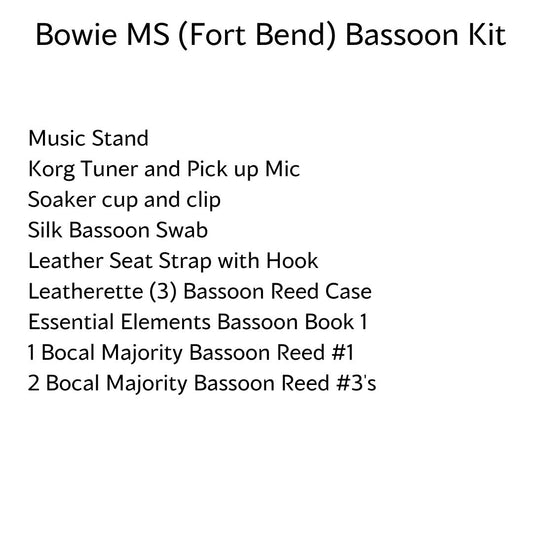 Bowie MS (Fort Bend) Bassoon Kit

Music Stand
Korg Tuner and Pick up Mic
Soaker cup and clip
Silk Bassoon Swab
Leather Seat Strap with Hook
Leatherette (3) Bassoon Reed Case
Essential Elements Bassoon Book 1
1 Bocal Majority Bassoon Reed #1
2 Bocal Majority Bassoon Reed #3's